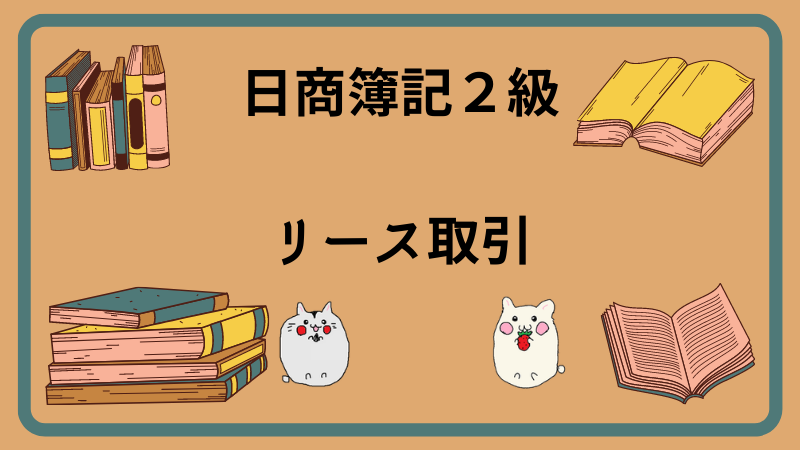 日商簿記２級

リース取引